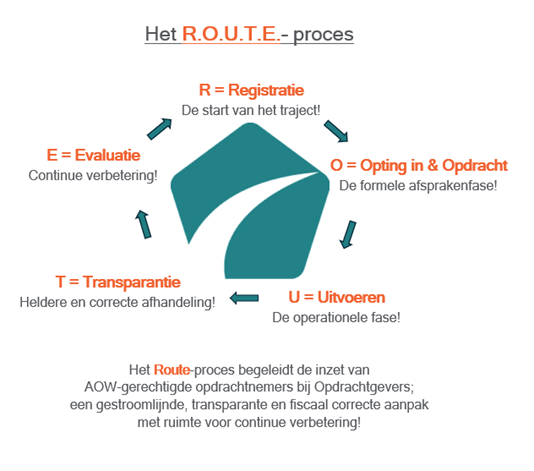 Het R.O.U.T.E.- proces

R = Registratie
De start van het traject!

O = Opting in & Opdracht
De formele afsprakenfase!

U = Uitvoeren
De operationele fase!

T = Transparantie
Heldere en correcte afhandeling!

E = Evaluatie
Continue verbetering!

Het Route-proces begeleidt de inzet van AOW-gerechtigde opdrachtnemers bij Opdrachtgevers; een gestroomlijnde, transparante en fiscaal correcte aanpak met ruimte voor continue verbetering!